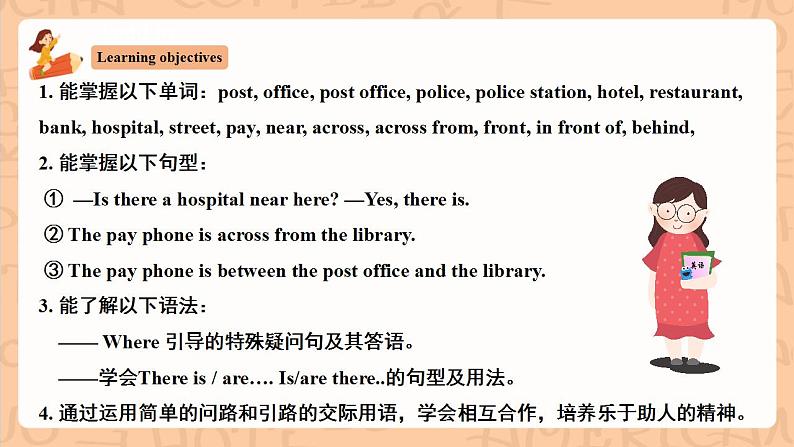 Learning objectives

1. 能掌握以下单词：post, office, post office, police, police station, hotel, restaurant, bank, hospital, street, pay, near, across, across from, front, in front of, behind,

2. 能掌握以下句型：

① —Is there a hospital near here? —Yes, there is.

② The pay phone is across from the library.

③ The pay phone is between the post office and the library.

3. 能了解以下语法：

—— Where 引导的特殊疑问句及其答语。

——学会There is / are…. Is/are there..的句型及用法。

4. 通过运用简单的问路和引路的交际用语，学会相互合作，培养乐于助人的精神。

英语